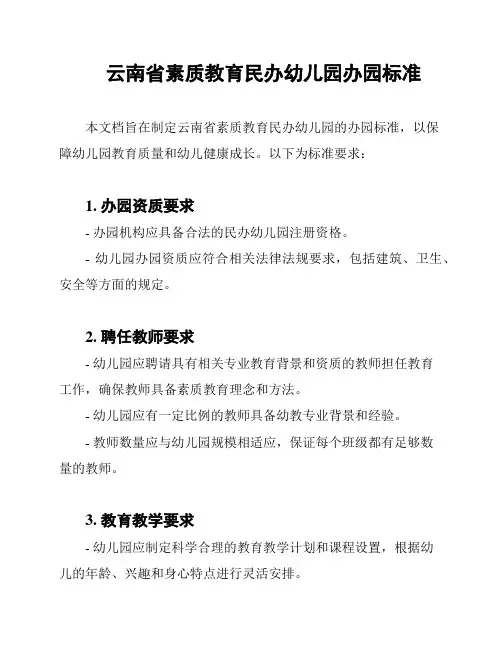 云南省素质教育民办幼儿园办园标准

本文档旨在制定云南省素质教育民办幼儿园的办园标准，以保障幼儿园教育质量和幼儿健康成长。以下为标准要求：

1. 办园资质要求

- 办园机构应具备合法的民办幼儿园注册资格。

- 幼儿园办园资质应符合相关法律法规要求，包括建筑、卫生、安全等方面的规定。

2. 聘任教师要求

- 幼儿园应聘请具有相关专业教育背景和资质的教师担任教育工作，确保教师具备素质教育理念和方法。

- 幼儿园应有一定比例的教师具备幼教专业背景和经验。

- 教师数量应与幼儿园规模相适应，保证每个班级都有足够数量的教师。

3. 教育教学要求

- 幼儿园应制定科学合理的教育教学计划和课程设置，根据幼儿的年龄、兴趣和身心特点进行灵活安排。